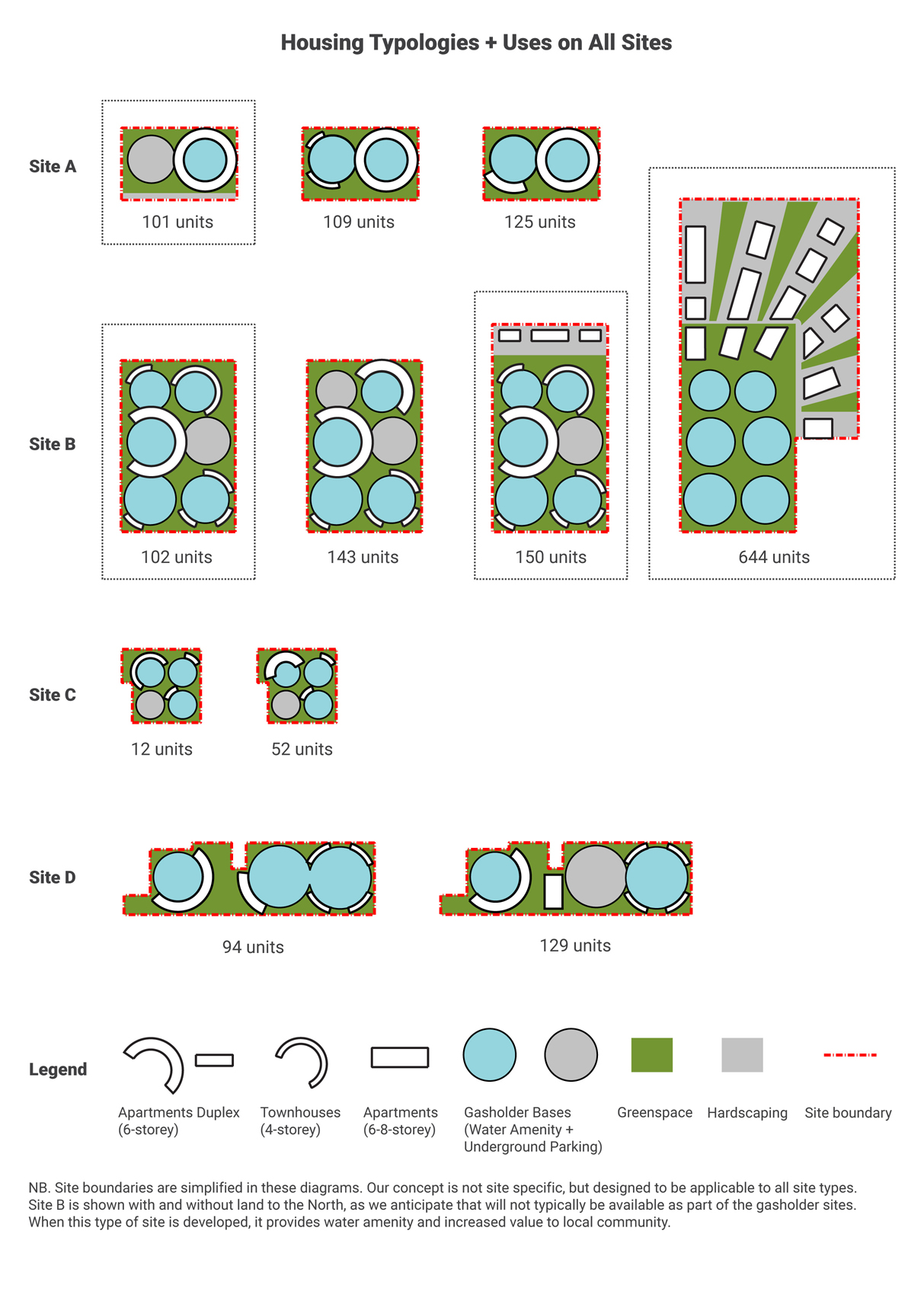 Housing Typologies + Uses on All Sites

Site A

101 units

109 units

125 units

Site B

102 units

143 units

150 units

644 units

Site C

12 units

52 units

Site D

94 units

129 units

Legend

Apartments Duplex (6-storey)

Townhouses (4-storey)

Apartments (6-8-storey)

Gasholder Bases (Water Amenity + Underground Parking)

Greenspace

Hardscaping

Site boundary

NB. Site boundaries are simplified in these diagrams. Our concept is not site specific, but designed to be applicable to all site types. Site B is shown with and without land to the North, as we anticipate that will not typically be available as part of the gasholder sites. When this type of site is developed, it provides water amenity and increased value to local community.